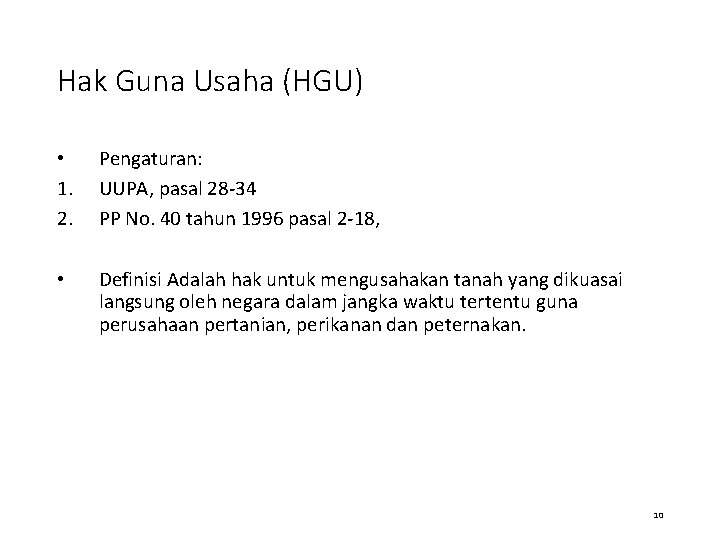 Hak Guna Usaha (HGU)

• Pengaturan:
1. UUPA, pasal 28-34
2. PP No. 40 tahun 1996 pasal 2-18,

• Definisi Adalah hak untuk mengusahakan tanah yang dikuasai langsung oleh negara dalam jangka waktu tertentu guna perusahaan pertanian, perikanan dan peternakan.

10